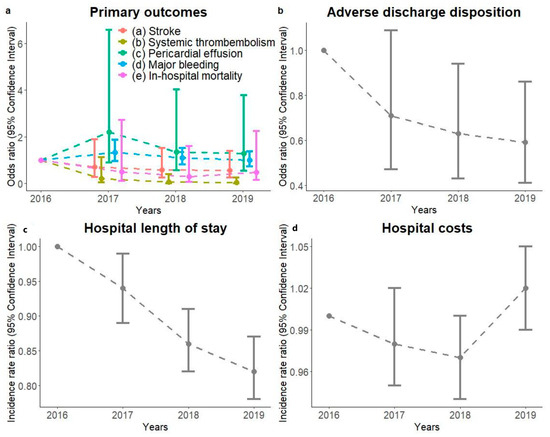 a
Primary outcomes
(a) Stroke
(b) Systemic thrombembolism
(c) Pericardial effusion
(d) Major bleeding
(e) In-hospital mortality
Odds ratio (95% Confidence Interval)
6
4
2
0
2016
2017
2018
2019
Years

b
Adverse discharge disposition
Odds ratio (95% Confidence Interval)
1.0
0.8
0.6
0.4
2016
2017
2018
2019
Years

c
Hospital length of stay
Incidence rate ratio (95% Confidence Interval)
1.00
0.95
0.90
0.85
0.80
2016
2017
2018
2019
Years

d
Hospital costs
Incidence rate ratio (95% Confidence Interval)
1.05
1.02
0.99
0.96
2016
2017
2018
2019
Years